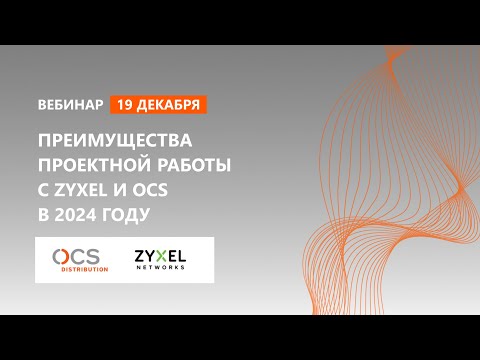 ВЕБИНАР 19 ДЕКАБРЯ

ПРЕИМУЩЕСТВА ПРОЕКТНОЙ РАБОТЫ С ZYXEL И OCS В 2024 ГОДУ

OCS DISTRIBUTION

ZYXEL NETWORKS